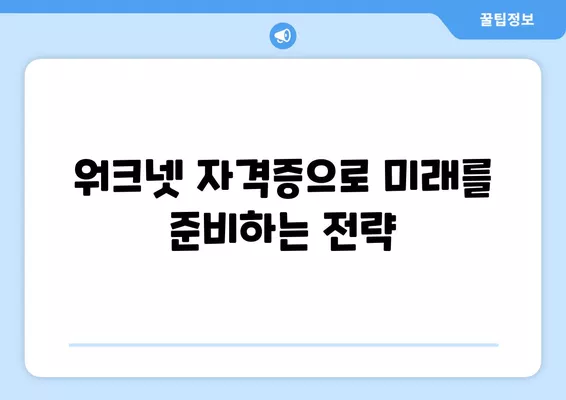 꿀팁정보

워크넷 자격증으로 미래를 준비하는 전략